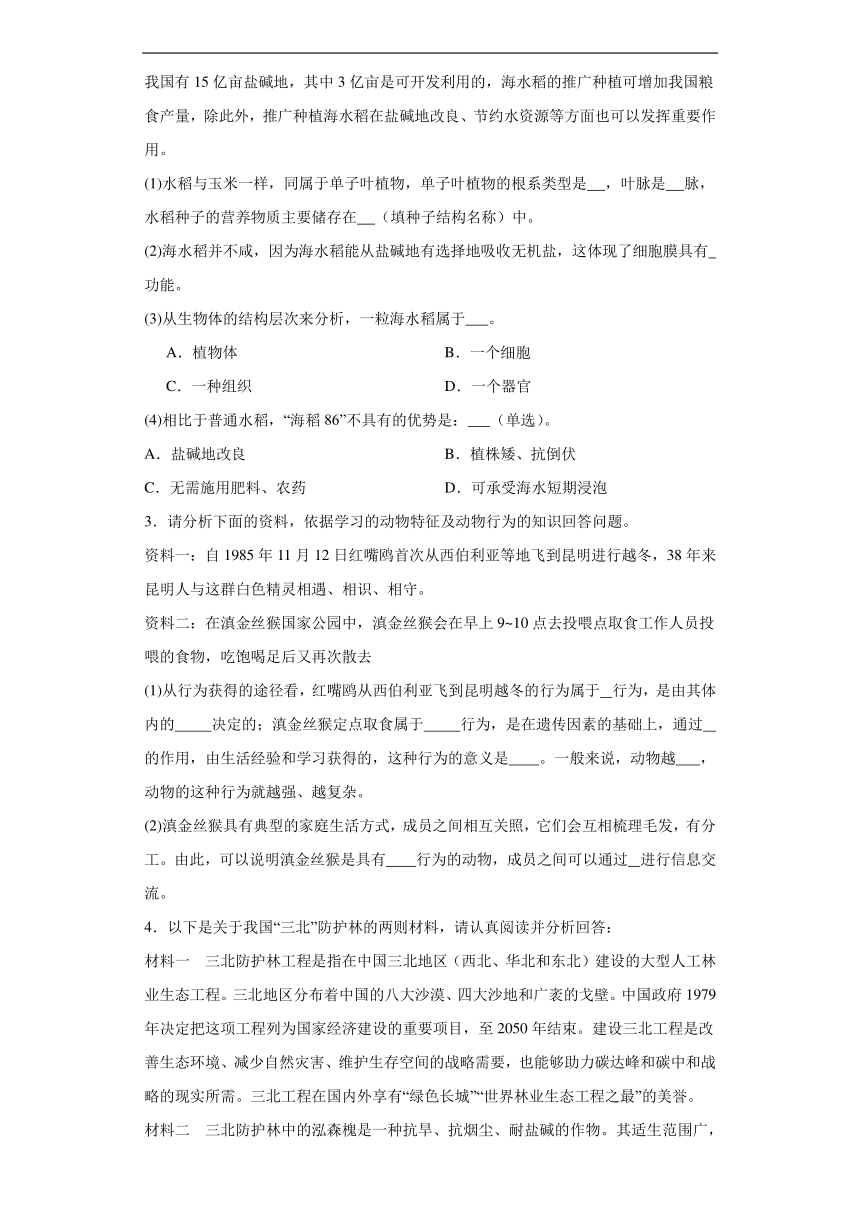 我国有 15 亿亩盐碱地，其中 3 亿亩是可开发利用的，海水稻的推广种植可增加我国粮食产量，除此外，推广种植海水稻在盐碱地改良、节约水资源等方面也可以发挥重要作用。

(1)水稻与玉米一样，同属于单子叶植物，单子叶植物的根系类型是\_\_，叶脉是\_\_脉，水稻种子的营养物质主要储存在\_\_（填种子结构名称）中。

(2)海水稻并不咸，因为海水稻能从盐碱地有选择地吸收无机盐，这体现了细胞膜具有\_功能。

(3)从生物体的结构层次来分析，一粒海水稻属于\_\_\_。

A．植物体

B．一个细胞

C．一种组织

D．一个器官

(4)相比于普通水稻，“海稻 86”不具有的优势是：\_\_\_（单选）。

A．盐碱地改良

B．植株矮、抗倒伏

C．无需施用肥料、农药

D．可承受海水短期浸泡

3．请分析下面的资料，依据学习的动物特征及动物行为的知识回答问题。

资料一：自 1985 年 11 月 12 日红嘴鸥首次从西伯利亚等地飞到昆明进行越冬，38 年来昆明人与这群白色精灵相遇、相识、相守。

资料二：在滇金丝猴国家公园中，滇金丝猴会在早上 9~10 点去投喂点取食工作人员投喂的食物，吃饱喝足后又再次散去

(1)从行为获得的途径看，红嘴鸥从西伯利亚飞到昆明越冬的行为属于\_行为，是由其体内的\_\_\_\_\_决定的；滇金丝猴定点取食属于\_\_\_\_\_行为，是在遗传因素的基础上，通过\_\_的作用，由生活经验和学习获得的，这种行为的意义是\_\_\_\_。一般来说，动物越\_\_\_，动物的这种行为就越强、越复杂。

(2)滇金丝猴具有典型的家庭生活方式，成员之间相互关照，它们会互相梳理毛发，有分工。由此，可以说明滇金丝猴是具有\_\_\_\_行为的动物，成员之间可以通过\_\_进行信息交流。

4．以下是关于我国“三北”防护林的两则材料，请认真阅读并分析回答：

材料一　三北防护林工程是指在中国三北地区（西北、华北和东北）建设的大型人工林业生态工程。三北地区分布着中国的八大沙漠、四大沙地和广袤的戈壁。中国政府 1979 年决定把这项工程列为国家经济建设的重要项目，至 2050 年结束。建设三北工程是改善生态环境、减少自然灾害、维护生存空间的战略需要，也能够助力碳达峰和碳中和战略的现实所需。三北工程在国内外享有“绿色长城”“世界林业生态工程之最”的美誉。

材料二　三北防护林中的泓森槐是一种抗旱、抗烟尘、耐盐碱的作物。其适生范围广，